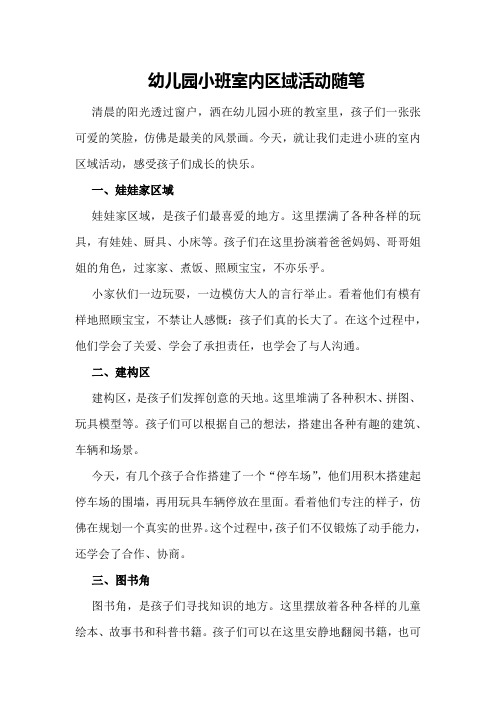 幼儿园小班室内区域活动随笔

清晨的阳光透过窗户，洒在幼儿园小班的教室里，孩子们一张张可爱的笑脸，仿佛是最美的风景画。今天，就让我们走进小班的室内区域活动，感受孩子们成长的快乐。

一、娃娃家区域

娃娃家区域，是孩子们最喜爱的地方。这里摆满了各种各样的玩具，有娃娃、厨具、小床等。孩子们在这里扮演着爸爸妈妈、哥哥姐姐的角色，过家家、煮饭、照顾宝宝，不亦乐乎。

小家伙们一边玩耍，一边模仿大人的言行举止。看着他们有模有样地照顾宝宝，不禁让人感慨：孩子们真的长大了。在这个过程中，他们学会了关爱、学会了承担责任，也学会了与人沟通。

二、建构区

建构区，是孩子们发挥创意的天地。这里堆满了各种积木、拼图、玩具模型等。孩子们可以根据自己的想法，搭建出各种有趣的建筑、车辆和场景。

今天，有几个孩子合作搭建了一个“停车场”，他们用积木搭建起停车场的围墙，再用玩具车辆停放在里面。看着他们专注的样子，仿佛在规划一个真实的世界。这个过程中，孩子们不仅锻炼了动手能力，还学会了合作、协商。

三、图书角

图书角，是孩子们寻找知识的地方。这里摆放着各种各样的儿童绘本、故事书和科普书籍。孩子们可以在这里安静地翻阅书籍，也可